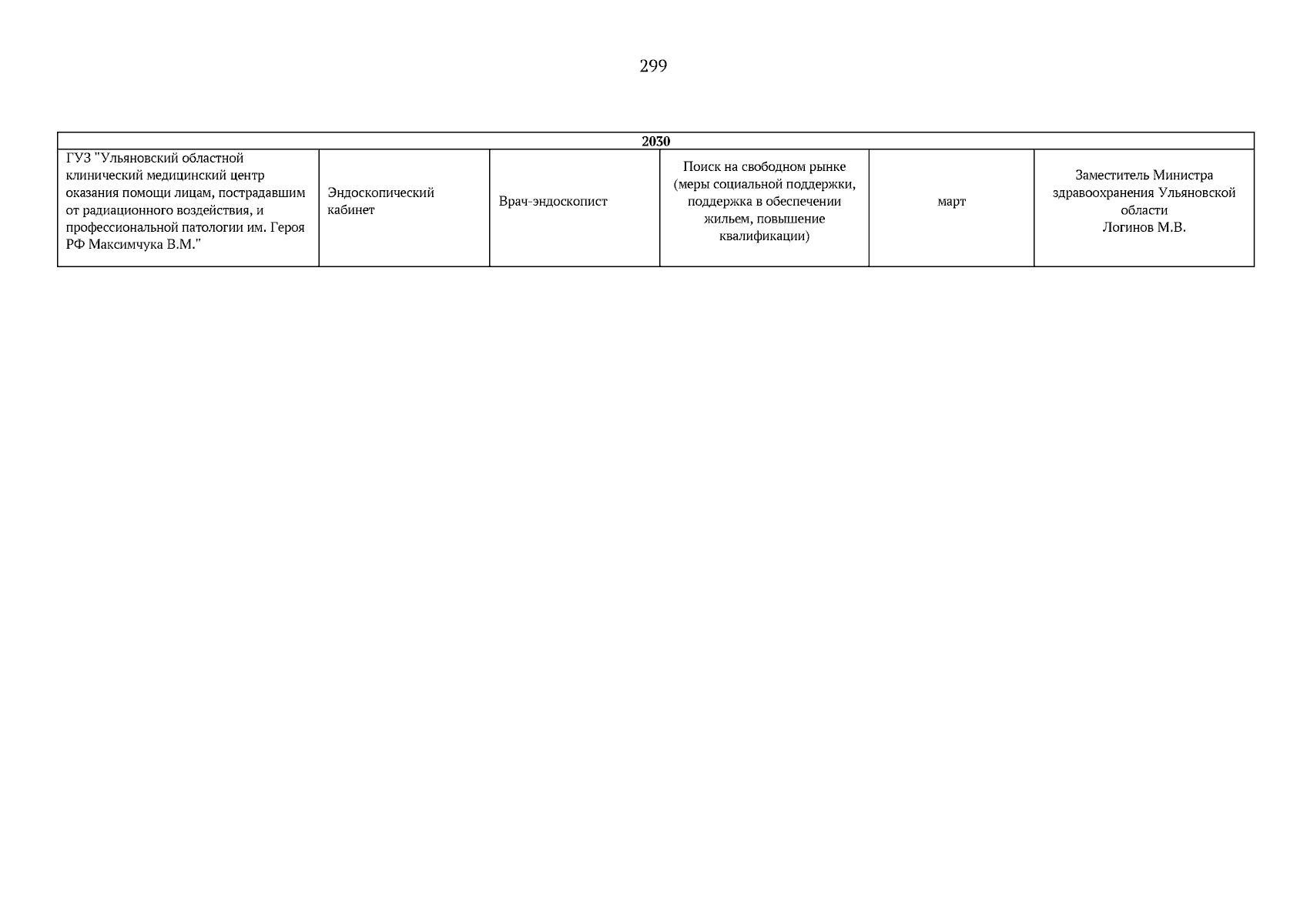 299

| 2030 | | | | | |
|---|---|---|---|---|---|
| ГУЗ "Ульяновский областной клинический медицинский центр оказания помощи лицам, пострадавшим от радиационного воздействия, и профессиональной патологии им. Героя РФ Максимчука В.М." | Эндоскопический кабинет | Врач-эндоскопист | Поиск на свободном рынке (меры социальной поддержки, поддержка в обеспечении жильем, повышение квалификации) | март | Заместитель Министра здравоохранения Ульяновской области Логинов М.В. |